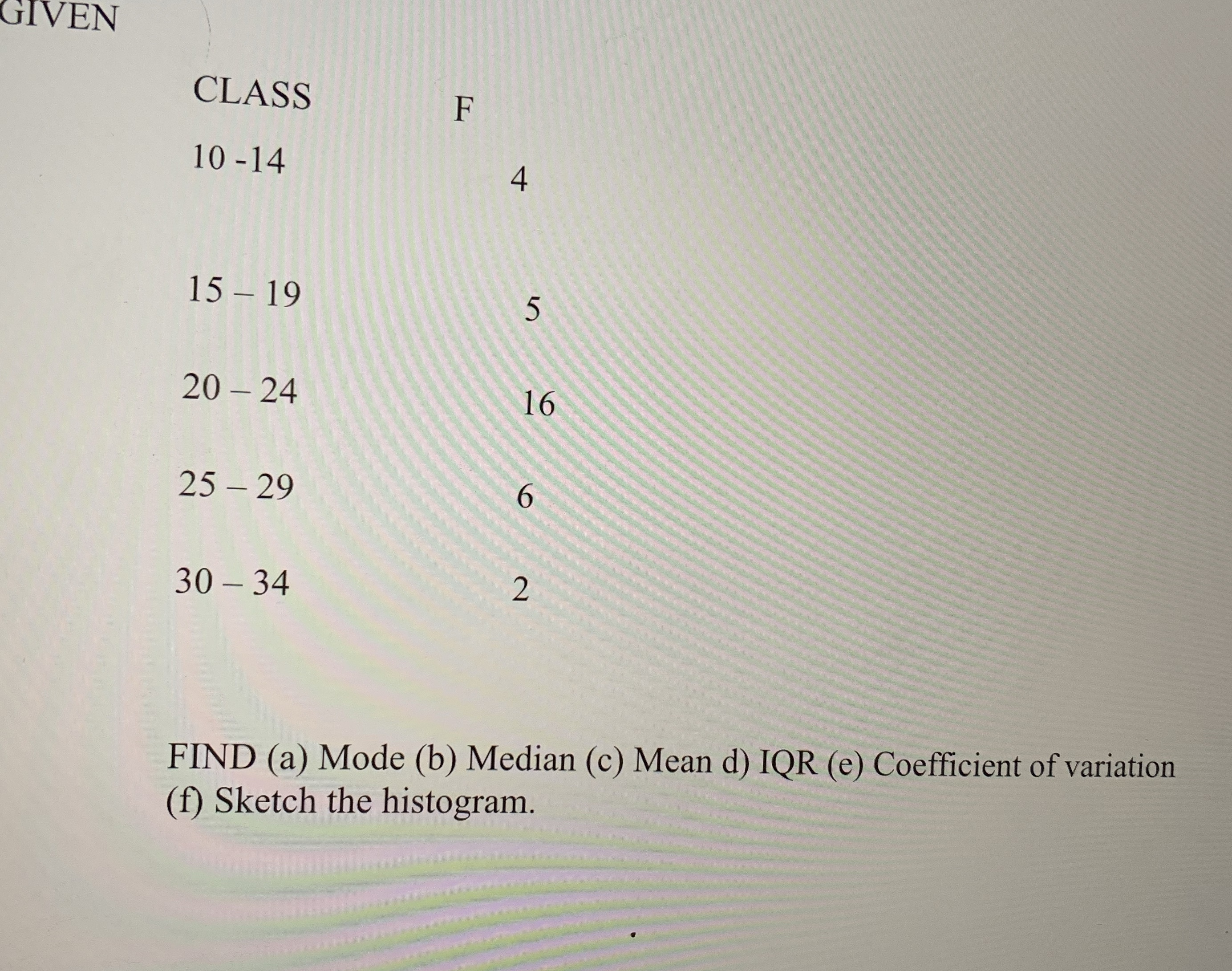 GIVEN

| CLASS | F |
|---|---|
| 10 -14 | 4 |
| 15 – 19 | 5 |
| 20 – 24 | 16 |
| 25 – 29 | 6 |
| 30 – 34 | 2 |

FIND (a) Mode (b) Median (c) Mean d) IQR (e) Coefficient of variation (f) Sketch the histogram.